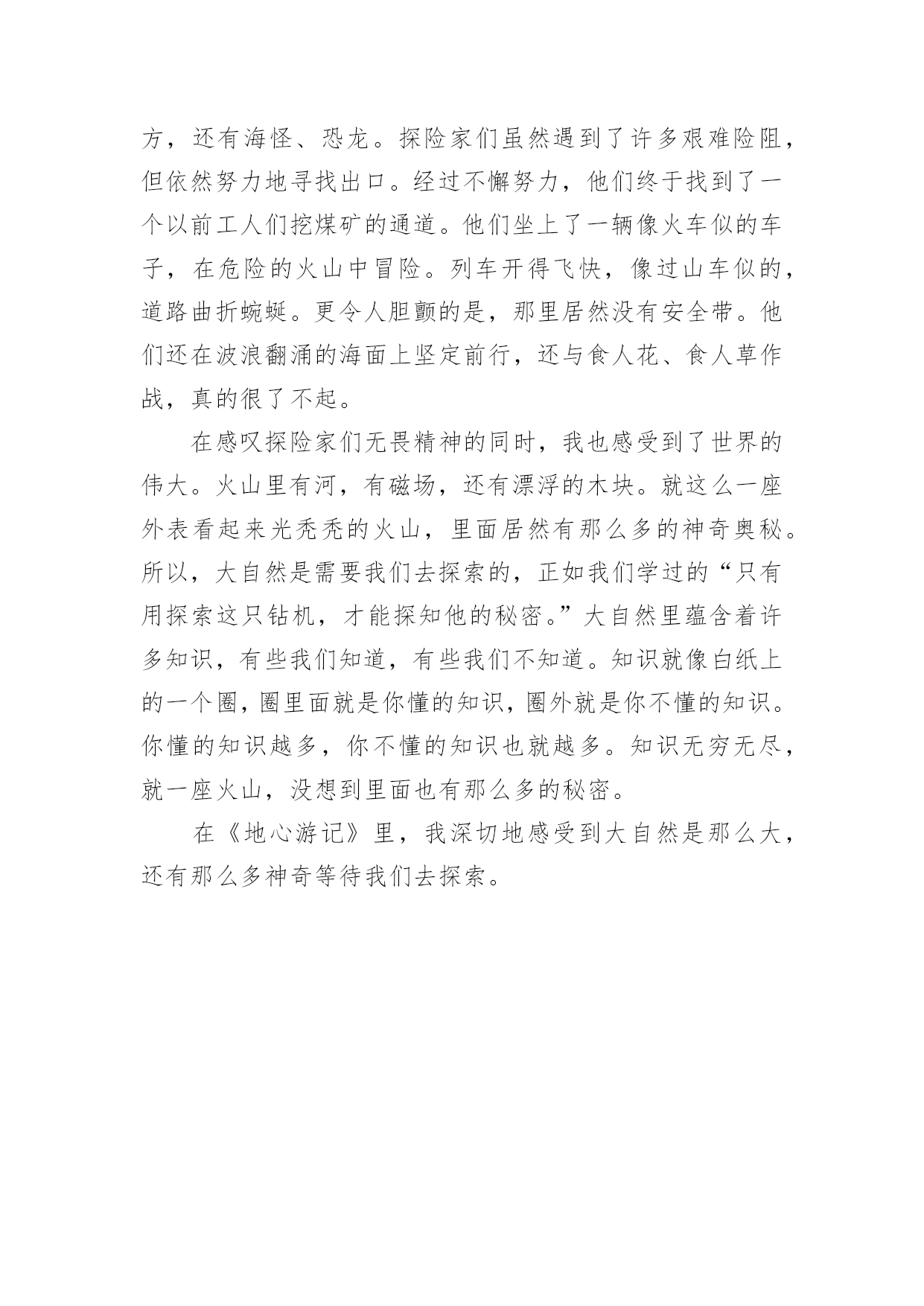 方，还有海怪、恐龙。探险家们虽然遇到了许多艰难险阻，但依然努力地寻找出口。经过不懈努力，他们终于找到了一个以前工人们挖煤矿的通道。他们坐上了一辆像火车似的车子，在危险的火山中冒险。列车开得飞快，像过山车似的，道路曲折蜿蜒。更令人胆颤的是，那里居然没有安全带。他们还在波浪翻涌的海面上坚定前行，还与食人花、食人草作战，真的很了不起。

在感叹探险家们无畏精神的同时，我也感受到了世界的伟大。火山里有河，有磁场，还有漂浮的木块。就这么一座外表看起来光秃秃的火山，里面居然有那么多的神奇奥秘。所以，大自然是需要我们去探索的，正如我们学过的“只有用探索这只钻机，才能探知他的秘密。”大自然里蕴含着许多知识，有些我们知道，有些我们不知道。知识就像白纸上的一个圈，圈里面就是你懂的知识，圈外就是你不懂的知识。你懂的知识越多，你不懂的知识也就越多。知识无穷无尽，就一座火山，没想到里面也有那么多的秘密。

在《地心游记》里，我深切地感受到大自然是那么大，还有那么多神奇等待我们去探索。